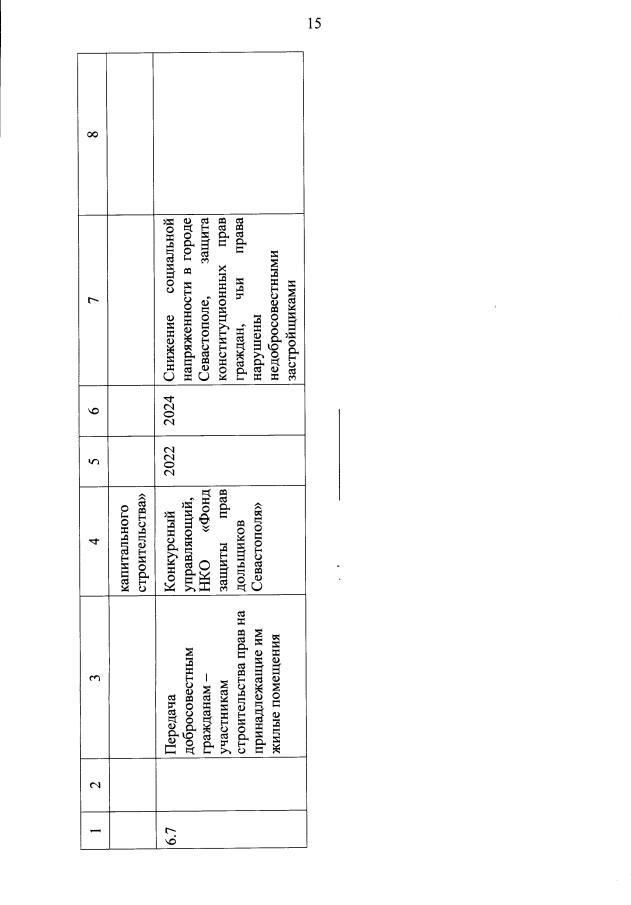 15

| 1 | 2 | 3 | 4 | 5 | 6 | 7 | 8 |
|---|---|---|---|---|---|---|---|
| | | | капитального строительства» | | | | |
| 6.7 | | Передача добросовестным гражданам – участникам строительства прав на принадлежащие им жилые помещения | Конкурсный управляющий, НКО «Фонд защиты прав дольщиков Севастополя» | 2022 | 2024 | Снижение социальной напряженности в городе Севастополе, защита конституционных прав граждан, чьи права нарушены недобросовестными застройщиками | |